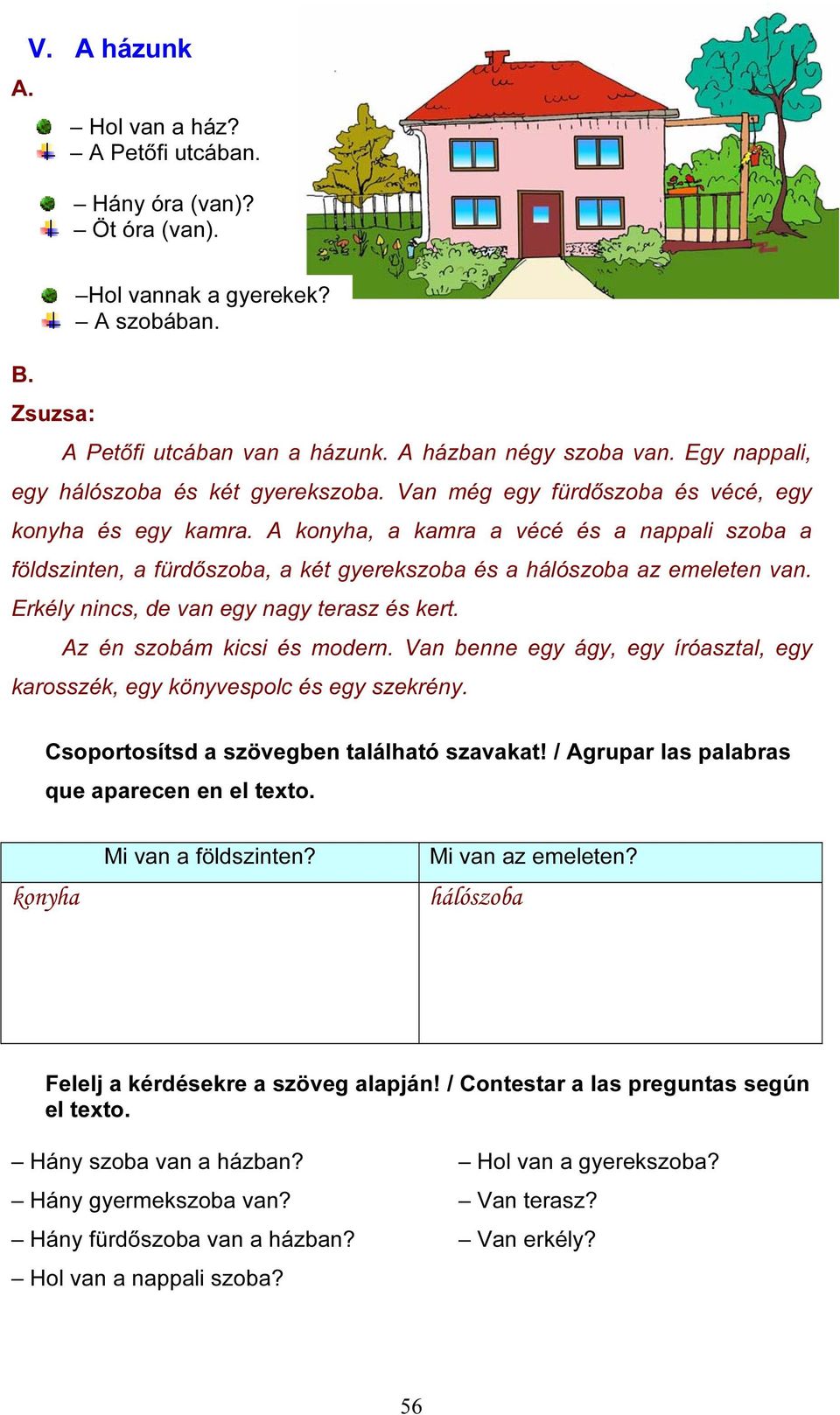 V. A házunk

A.

– Hol van a ház?
– A Petőfi utcában.

– Hány óra (van)?
– Öt óra (van).

–Hol vannak a gyerekek?
– A szobában.

B.

Zsuzsa:

A Petőfi utcában van a házunk. A házban négy szoba van. Egy nappali, egy hálószoba és két gyerekszoba. Van még egy fürdőszoba és vécé, egy konyha és egy kamra. A konyha, a kamra a vécé és a nappali szoba a földszinten, a fürdőszoba, a két gyerekszoba és a hálószoba az emeleten van. Erkély nincs, de van egy nagy terasz és kert.

Az én szobám kicsi és modern. Van benne egy ágy, egy íróasztal, egy karosszék, egy könyvespolc és egy szekrény.

Csoportosítsd a szövegben található szavakat! / Agrupar las palabras que aparecen en el texto.

| Mi van a földszinten? | Mi van az emeleten? |
|---|---|
| konyha | hálószoba |

Felelj a kérdésekre a szöveg alapján! / Contestar a las preguntas según el texto.

– Hány szoba van a házban?

– Hány gyermekszoba van?

– Hány fürdőszoba van a házban?

– Hol van a nappali szoba?

– Hol van a gyerekszoba?

– Van terasz?

– Van erkély?

56